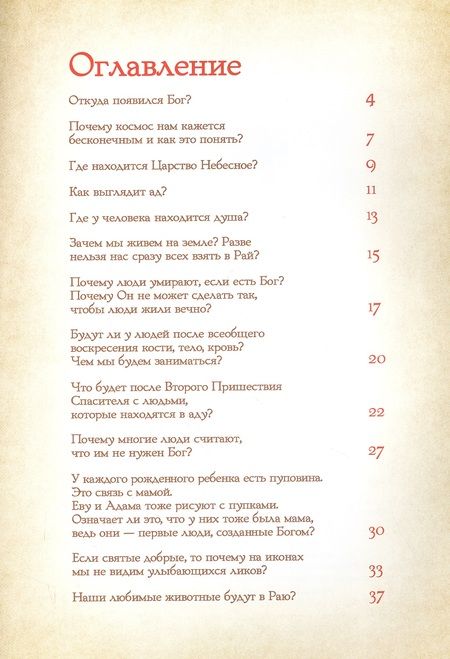 Оглавление

Откуда появился Бог? 4

Почему космос нам кажется бесконечным и как это понять? 7

Где находится Царство Небесное? 9

Как выглядит ад? 11

Где у человека находится душа? 13

Зачем мы живем на земле? Разве нельзя нас сразу всех взять в Рай? 15

Почему люди умирают, если есть Бог? Почему Он не может сделать так, чтобы люди жили вечно? 17

Будут ли у людей после всеобщего воскресения кости, тело, кровь? Чем мы будем заниматься? 20

Что будет после Второго Пришествия Спасителя с людьми, которые находятся в аду? 22

Почему многие люди считают, что им не нужен Бог? 27

У каждого рожденного ребенка есть пуповина. Это связь с мамой. Еву и Адама тоже рисуют с пупками. Означает ли это, что у них тоже была мама, ведь они — первые люди, созданные Богом? 30

Если святые добрые, то почему на иконах мы не видим улыбающихся ликов? 33

Наши любимые животные будут в Раю? 37